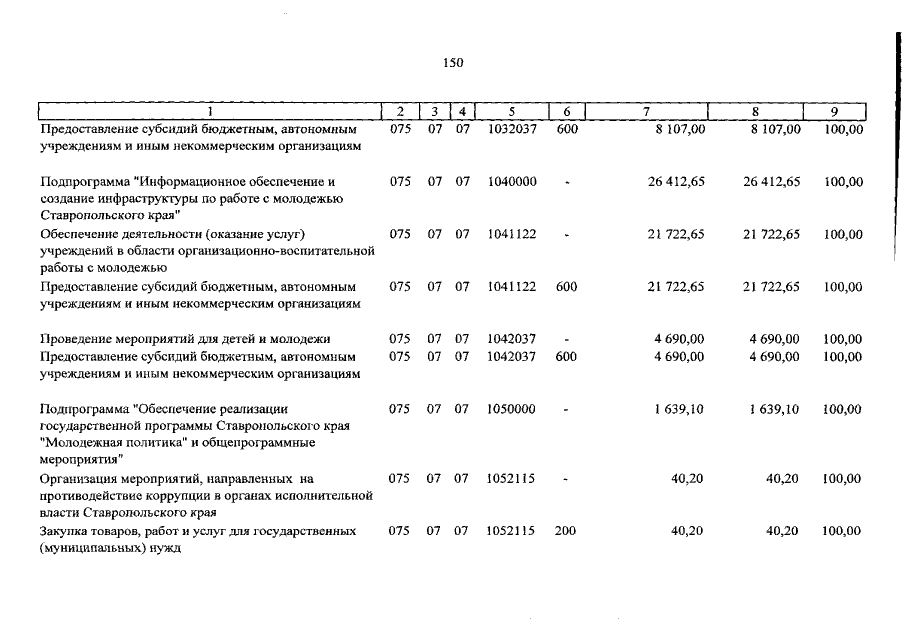 150

| 1 | 2 | 3 | 4 | 5 | 6 | 7 | 8 | 9 |
|---|---|---|---|---|---|---|---|---|
| Предоставление субсидий бюджетным, автономным учреждениям и иным некоммерческим организациям | 075 | 07 | 07 | 1032037 | 600 | 8 107,00 | 8 107,00 | 100,00 |
| Подпрограмма "Информационное обеспечение и создание инфраструктуры по работе с молодежью Ставропольского края" | 075 | 07 | 07 | 1040000 | - | 26 412,65 | 26 412,65 | 100,00 |
| Обеспечение деятельности (оказание услуг) учреждений в области организационно-воспитательной работы с молодежью | 075 | 07 | 07 | 1041122 | - | 21 722,65 | 21 722,65 | 100,00 |
| Предоставление субсидий бюджетным, автономным учреждениям и иным некоммерческим организациям | 075 | 07 | 07 | 1041122 | 600 | 21 722,65 | 21 722,65 | 100,00 |
| Проведение мероприятий для детей и молодежи | 075 | 07 | 07 | 1042037 | - | 4 690,00 | 4 690,00 | 100,00 |
| Предоставление субсидий бюджетным, автономным учреждениям и иным некоммерческим организациям | 075 | 07 | 07 | 1042037 | 600 | 4 690,00 | 4 690,00 | 100,00 |
| Подпрограмма "Обеспечение реализации государственной программы Ставропольского края "Молодежная политика" и общепрограммные мероприятия" | 075 | 07 | 07 | 1050000 | - | 1 639,10 | 1 639,10 | 100,00 |
| Организация мероприятий, направленных на противодействие коррупции в органах исполнительной власти Ставропольского края | 075 | 07 | 07 | 1052115 | - | 40,20 | 40,20 | 100,00 |
| Закупка товаров, работ и услуг для государственных (муниципальных) нужд | 075 | 07 | 07 | 1052115 | 200 | 40,20 | 40,20 | 100,00 |